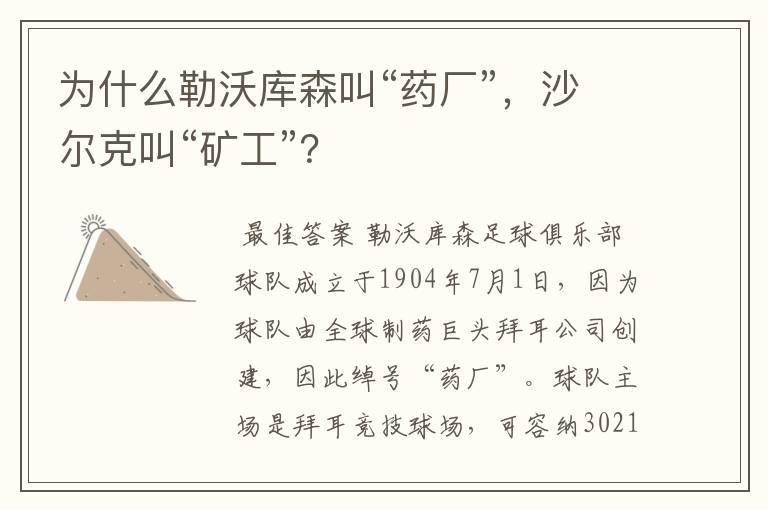 为什么勒沃库森叫“药厂”，沙尔克叫“矿工”？

最佳答案 勒沃库森足球俱乐部球队成立于1904年7月1日，因为球队由全球制药巨头拜耳公司创建，因此绰号“药厂”。球队主场是拜耳竞技球场，可容纳3021